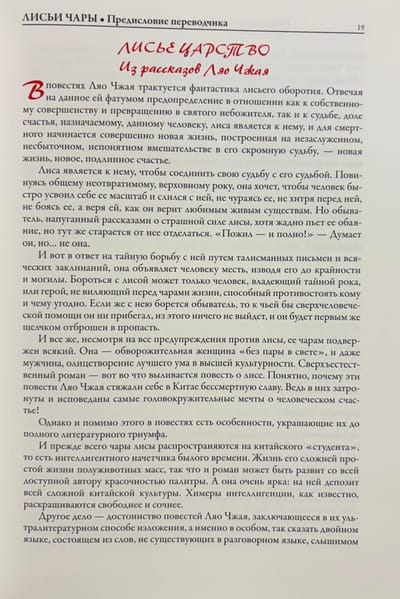 ЛИСЬИ ЧАРЫ • Предисловие переводчика

19

ЛИСЬЕ ЦАРСТВО
Из рассказов Ляо Чжая

В повестях Ляо Чжая трактуется фантастика лисьего оборотня. Отвечая на данное ей фатумом предопределение в отношении как к собственному совершенству и превращению в святого небожителя, так и к судьбе, доле счастья, назначаемому, данному человеку, лиса является к нему, и для смертного начинается совершенно новая жизнь, построенная на незаслуженном, несбыточном, непонятном вмешательстве в его скромную судьбу, — новая жизнь, новое, подлинное счастье.

Лиса является к нему, чтобы соединить свою судьбу с его судьбой. Повинуясь общему неотвратимому, верховному року, она хочет, чтобы человек быстро усвоил себе ее масштаб и слился с ней, не чураясь ее, не хитря перед ней, не боясь ее, а веря ей, как он верит любимым живым существам. Но обыватель, напуганный рассказами о страшной силе лисы, хотя жадно пьет ее обаяние, но тут же старается от нее отделаться. «Пожил — и полно!» — Думает он, но... не она.

И вот в ответ на тайную борьбу с ней путем талисманных письмен и всяческих заклинаний, она объявляет человеку месть, изводя его до крайности и могилы. Бороться с лисой может только человек, владеющий тайной рока, или герой, не виляющий перед чарами жизни, способный противостоять кому и чему угодно. Если же с нею борется обыватель, то к чьей бы сверхчеловеческой помощи он ни прибегал, из этого ничего не выйдет, и он будет первым же щелчком отброшен в пропасть.

И все же, несмотря на все предупреждения против лисы, ее чарам подвержен всякий. Она — обворожительная женщина «без пары в свете», и даже мужчина, олицетворение лучшего ума в высшей культурности. Сверхъестественный роман — вот во что выливается повесть о лисе. Понятно, почему эти повести Ляо Чжая стяжали себе в Китае бессмертную славу. Ведь в них затронуты и исповеданы самые головокружительные мечты о человеческом счастье!

Однако и помимо этого в повестях есть особенности, украшающие их до полного литературного триумфа.

И прежде всего чары лисы распространяются на китайского «студента», то есть интеллигентного начетчика былого времени. Жизнь его сложней простой жизни полуживотных масс, так что и роман может быть развит со всей доступной автору красочностью палитры. А она очень ярка: на ней депозит всей сложной китайской культуры. Химеры интеллигенции, как известно, раскрашиваются свободнее и сочнее.

Другое дело — достоинство повестей Ляо Чжая, заключающееся в их ультралитературном способе изложения, а именно в особом, так сказать двойном языке, состоящем из слов, не существующих в разговорном языке, слышимом